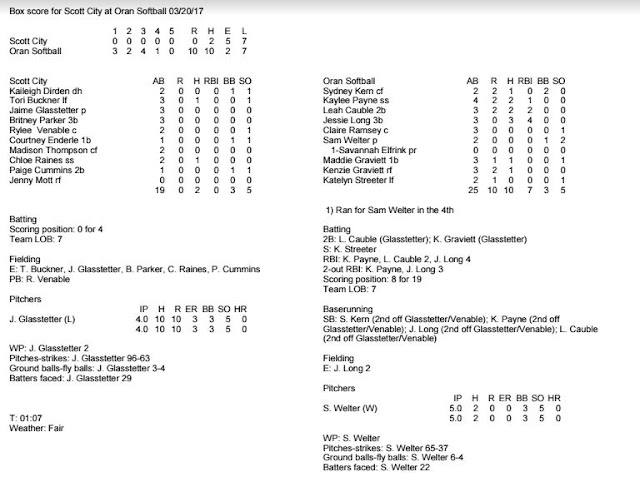 Box score for Scott City at Oran Softball 03/20/17

| | 1 | 2 | 3 | 4 | 5 | R | H | E | L |
|---|---|---|---|---|---|---|---|---|---|
| Scott City | 0 | 0 | 0 | 0 | 0 | 0 | 2 | 5 | 7 |
| Oran Softball | 3 | 2 | 4 | 1 | 0 | 10 | 10 | 2 | 7 |

| Scott City | AB | R | H | RBI | BB | SO |
|---|---|---|---|---|---|---|
| Kaileigh Dirden dh | 2 | 0 | 0 | 0 | 1 | 1 |
| Tori Buckner lf | 3 | 0 | 1 | 0 | 0 | 1 |
| Jaime Glasstetter p | 3 | 0 | 0 | 0 | 0 | 0 |
| Britney Parker 3b | 3 | 0 | 0 | 0 | 0 | 0 |
| Rylee Venable c | 2 | 0 | 0 | 0 | 0 | 1 |
| Courtney Enderle 1b | 1 | 0 | 0 | 0 | 1 | 1 |
| Madison Thompson cf | 2 | 0 | 0 | 0 | 0 | 0 |
| Chloe Raines ss | 2 | 0 | 1 | 0 | 0 | 0 |
| Paige Cummins 2b | 1 | 0 | 0 | 0 | 1 | 1 |
| Jenny Mott rf | 0 | 0 | 0 | 0 | 0 | 0 |
| | 19 | 0 | 2 | 0 | 3 | 5 |

Batting
Scoring position: 0 for 4
Team LOB: 7

Fielding
E: T. Buckner, J. Glasstetter, B. Parker, C. Raines, P. Cummins
PB: R. Venable

Pitchers

| | IP | H | R | ER | BB | SO | HR |
|---|---|---|---|---|---|---|---|
| J. Glasstetter (L) | 4.0 | 10 | 10 | 3 | 3 | 5 | 0 |
| | 4.0 | 10 | 10 | 3 | 3 | 5 | 0 |

WP: J. Glasstetter 2
Pitches-strikes: J. Glasstetter 96-63
Ground balls-fly balls: J. Glasstetter 3-4
Batters faced: J. Glasstetter 29

T: 01:07
Weather: Fair

| Oran Softball | AB | R | H | RBI | BB | SO |
|---|---|---|---|---|---|---|
| Sydney Kern cf | 2 | 2 | 1 | 0 | 2 | 0 |
| Kaylee Payne ss | 4 | 2 | 2 | 1 | 0 | 0 |
| Leah Cauble 2b | 3 | 2 | 2 | 2 | 0 | 0 |
| Jessie Long 3b | 3 | 0 | 3 | 4 | 0 | 0 |
| Claire Ramsey c | 3 | 0 | 0 | 0 | 0 | 1 |
| Sam Welter p | 2 | 0 | 0 | 0 | 1 | 2 |
| 1-Savannah Elfrink pr | 0 | 0 | 0 | 0 | 0 | 0 |
| Maddie Graviett 1b | 3 | 1 | 1 | 0 | 0 | 1 |
| Kenzie Graviett rf | 3 | 2 | 1 | 0 | 0 | 0 |
| Katelyn Streeter lf | 2 | 1 | 0 | 0 | 0 | 1 |
| | 25 | 10 | 10 | 7 | 3 | 5 |

1) Ran for Sam Welter in the 4th

Batting
2B: L. Cauble (Glasstetter); K. Graviett (Glasstetter)
S: K. Streeter
RBI: K. Payne, L. Cauble 2, J. Long 4
2-out RBI: K. Payne, J. Long 3
Scoring position: 8 for 19
Team LOB: 7

Baserunning
SB: S. Kern (2nd off Glasstetter/Venable); K. Payne (2nd off Glasstetter/Venable); J. Long (2nd off Glasstetter/Venable); L. Cauble (2nd off Glasstetter/Venable)

Fielding
E: J. Long 2

Pitchers

| | IP | H | R | ER | BB | SO | HR |
|---|---|---|---|---|---|---|---|
| S. Welter (W) | 5.0 | 2 | 0 | 0 | 3 | 5 | 0 |
| | 5.0 | 2 | 0 | 0 | 3 | 5 | 0 |

WP: S. Welter
Pitches-strikes: S. Welter 65-37
Ground balls-fly balls: S. Welter 6-4
Batters faced: S. Welter 22